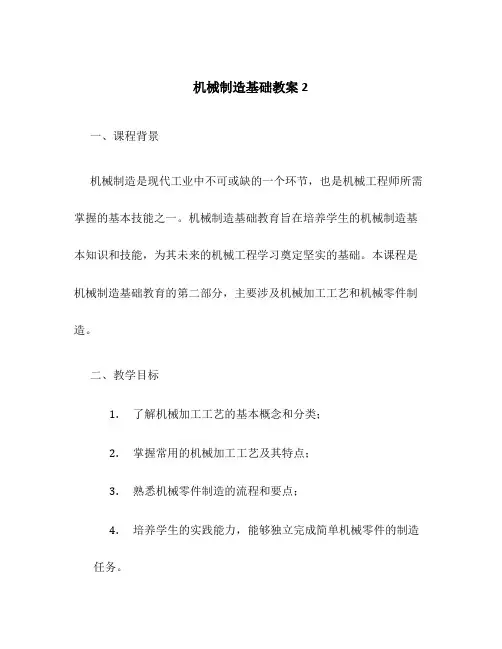 机械制造基础教案 2

一、课程背景

机械制造是现代工业中不可或缺的一个环节，也是机械工程师所需掌握的基本技能之一。机械制造基础教育旨在培养学生的机械制造基本知识和技能，为其未来的机械工程学习奠定坚实的基础。本课程是机械制造基础教育的第二部分，主要涉及机械加工工艺和机械零件制造。

二、教学目标

1. 了解机械加工工艺的基本概念和分类；

2. 掌握常用的机械加工工艺及其特点；

3. 熟悉机械零件制造的流程和要点；

4. 培养学生的实践能力，能够独立完成简单机械零件的制造任务。